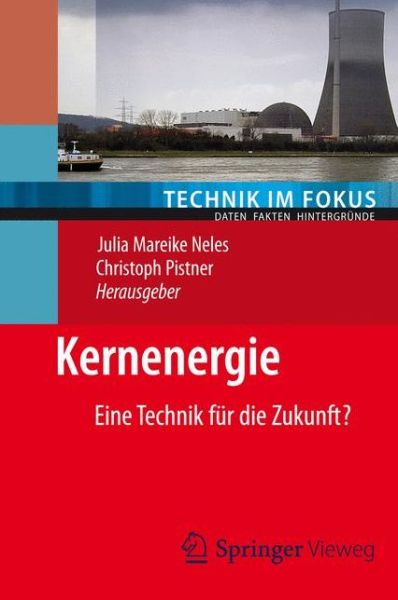 TECHNIK IM FOKUS
DATEN FAKTEN HINTERGRÜNDE

Julia Mareike Neles
Christoph Pistner
Herausgeber

Kernenergie

Eine Technik für die Zukunft?

Springer Vieweg